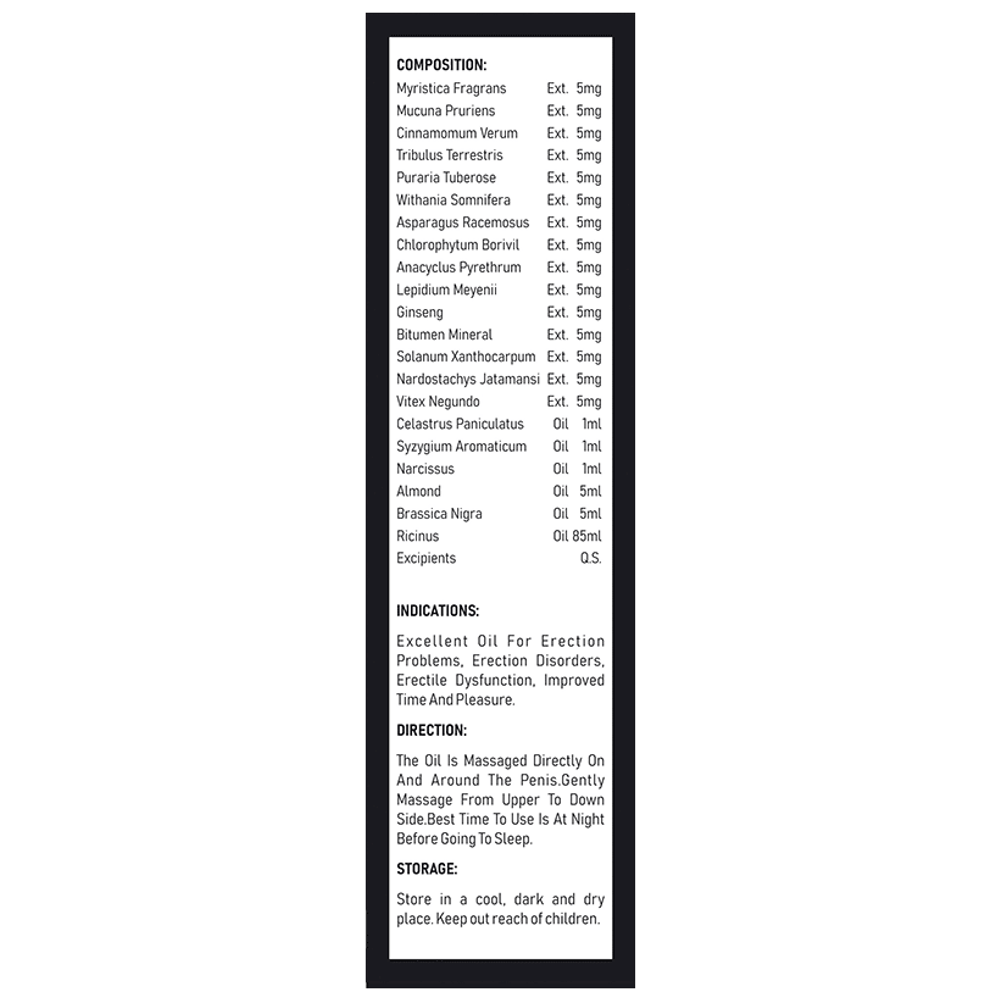 COMPOSITION:

| | | |
|---|---|---|
| Myristica Fragrans | Ext. | 5mg |
| Mucuna Pruriens | Ext. | 5mg |
| Cinnamomum Verum | Ext. | 5mg |
| Tribulus Terrestris | Ext. | 5mg |
| Puraria Tuberose | Ext. | 5mg |
| Withania Somnifera | Ext. | 5mg |
| Asparagus Racemosus | Ext. | 5mg |
| Chlorophytum Borivil | Ext. | 5mg |
| Anacyclus Pyrethrum | Ext. | 5mg |
| Lepidium Meyenii | Ext. | 5mg |
| Ginseng | Ext. | 5mg |
| Bitumen Mineral | Ext. | 5mg |
| Solanum Xanthocarpum | Ext. | 5mg |
| Nardostachys Jatamansi | Ext. | 5mg |
| Vitex Negundo | Ext. | 5mg |
| Celastrus Paniculatus | Oil | 1ml |
| Syzygium Aromaticum | Oil | 1ml |
| Narcissus | Oil | 1ml |
| Almond | Oil | 5ml |
| Brassica Nigra | Oil | 5ml |
| Ricinus | Oil | 85ml |
| Excipients | | Q.S. |

INDICATIONS:

Excellent Oil For Erection Problems, Erection Disorders, Erectile Dysfunction, Improved Time And Pleasure.

DIRECTION:

The Oil Is Massaged Directly On And Around The Penis.Gently Massage From Upper To Down Side.Best Time To Use Is At Night Before Going To Sleep.

STORAGE:

Store in a cool, dark and dry place. Keep out reach of children.